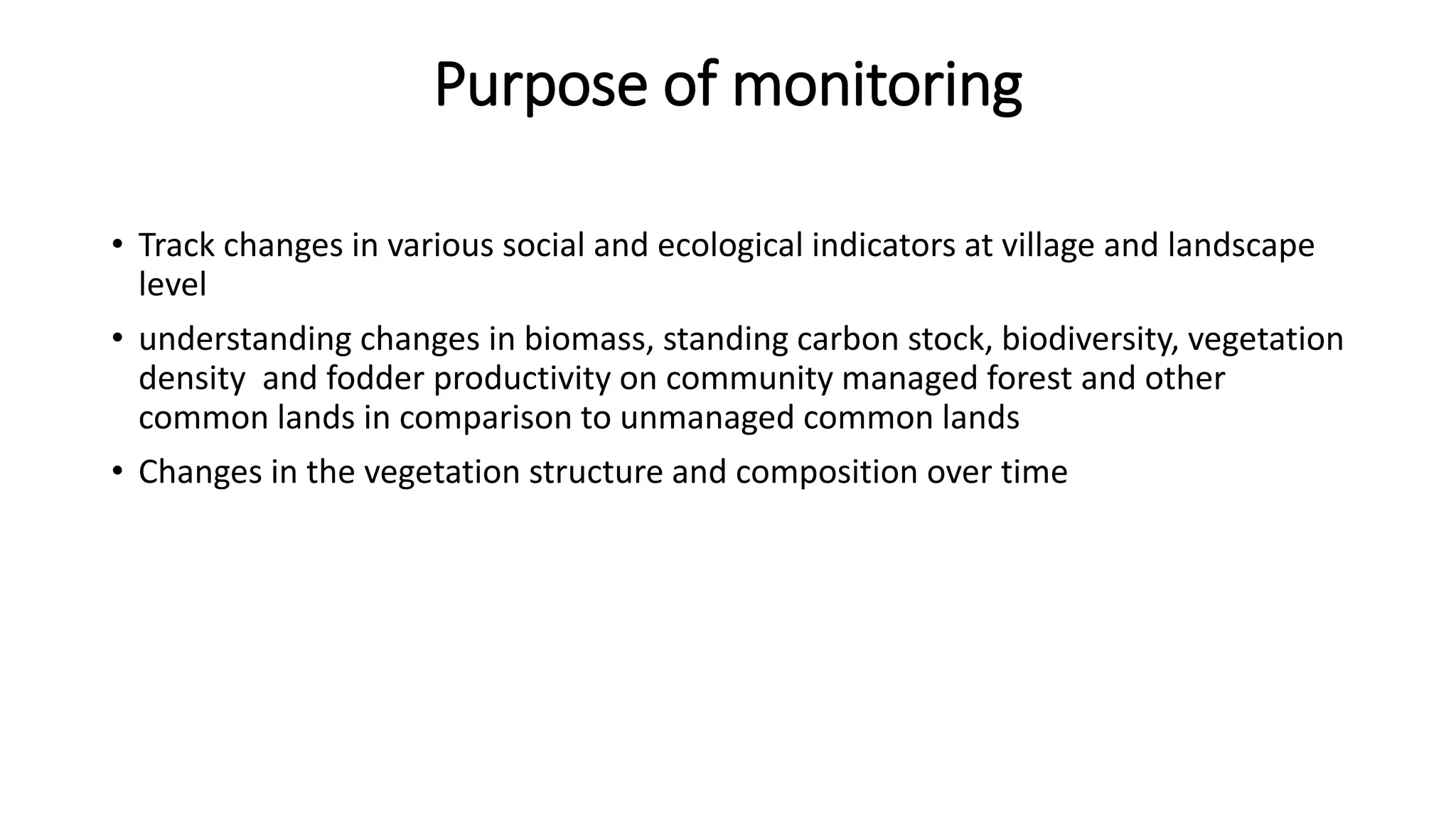 Purpose of monitoring

• Track changes in various social and ecological indicators at village and landscape level

• understanding changes in biomass, standing carbon stock, biodiversity, vegetation density  and fodder productivity on community managed forest and other common lands in comparison to unmanaged common lands

• Changes in the vegetation structure and composition over time